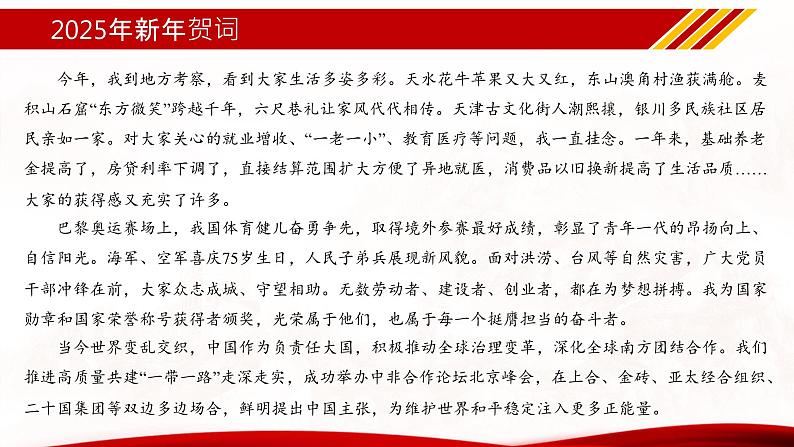 2025年新年贺词

今年，我到地方考察，看到大家生活多姿多彩。天水花牛苹果又大又红，东山澳角村渔获满舱。麦积山石窟“东方微笑”跨越千年，六尺巷礼让家风代代相传。天津古文化街人潮熙攘，银川多民族社区居民亲如一家。对大家关心的就业增收、“一老一小”、教育医疗等问题，我一直挂念。一年来，基础养老金提高了，房贷利率下调了，直接结算范围扩大方便了异地就医，消费品以旧换新提高了生活品质……大家的获得感又充实了许多。

巴黎奥运赛场上，我国体育健儿奋勇争先，取得境外参赛最好成绩，彰显了青年一代的昂扬向上、自信阳光。海军、空军喜庆75岁生日，人民子弟兵展现新风貌。面对洪涝、台风等自然灾害，广大党员干部冲锋在前，大家众志成城、守望相助。无数劳动者、建设者、创业者，都在为梦想拼搏。我为国家勋章和国家荣誉称号获得者颁奖，光荣属于他们，也属于每一个挺膺担当的奋斗者。

当今世界变乱交织，中国作为负责任大国，积极推动全球治理变革，深化全球南方团结合作。我们推进高质量共建“一带一路”走深走实，成功举办中非合作论坛北京峰会，在上合、金砖、亚太经合组织、二十国集团等双边多边场合，鲜明提出中国主张，为维护世界和平稳定注入更多正能量。